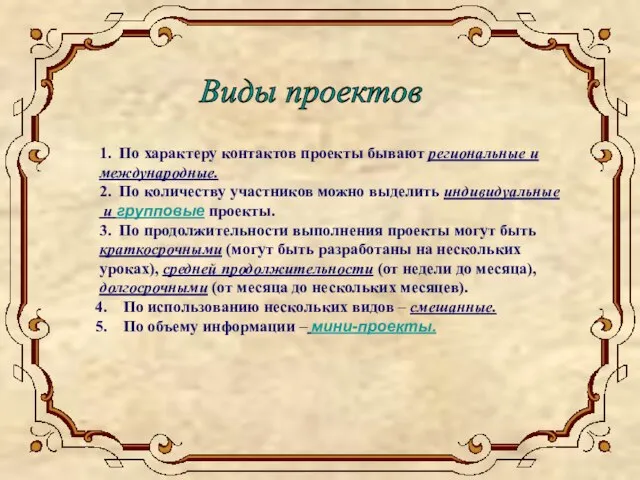 Виды проектов

1. По характеру контактов проекты бывают региональные и международные.

2. По количеству участников можно выделить индивидуальные и групповые проекты.

3. По продолжительности выполнения проекты могут быть краткосрочными (могут быть разработаны на нескольких уроках), средней продолжительности (от недели до месяца), долгосрочными (от месяца до нескольких месяцев).

4. По использованию нескольких видов – смешанные.

5. По объему информации – мини-проекты.